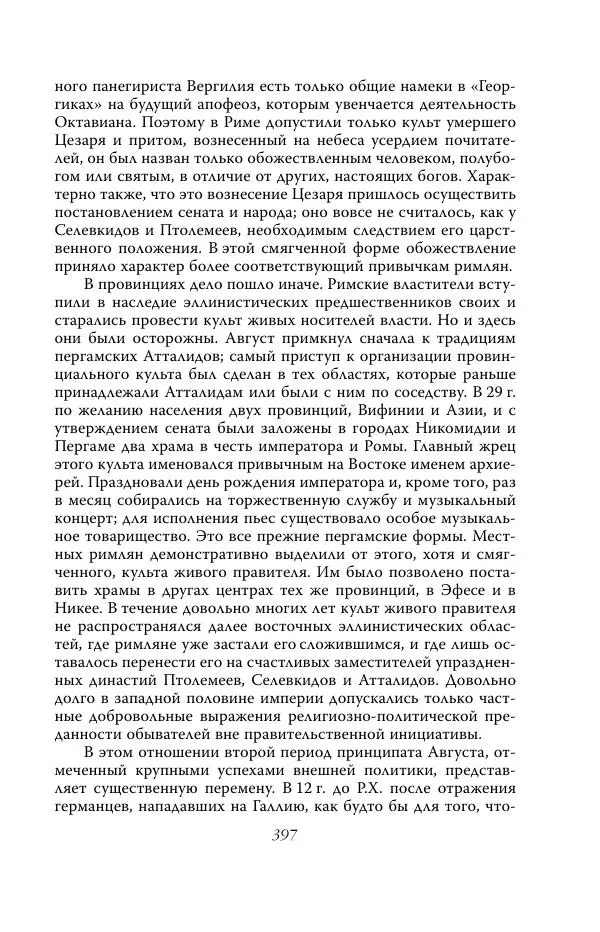 ного панегириста Вергилия есть только общие намеки в «Георгиках» на будущий апофеоз, которым увенчается деятельность Октавиана. Поэтому в Риме допустили только культ умершего Цезаря и притом, вознесенный на небеса усердием почитателей, он был назван только обожествленным человеком, полубогом или святым, в отличие от других, настоящих богов. Характерно также, что это вознесение Цезаря пришлось осуществить постановлением сената и народа; оно вовсе не считалось, как у Селевкидов и Птолемеев, необходимым следствием его царственного положения. В этой смягченной форме обожествление приняло характер более соответствующий привычкам римлян.

В провинциях дело пошло иначе. Римские властители вступили в наследие эллинистических предшественников своих и старались провести культ живых носителей власти. Но и здесь они были осторожны. Август примкнул сначала к традициям пергамских Атталидов; самый приступ к организации провинциального культа был сделан в тех областях, которые раньше принадлежали Атталидам или были с ним по соседству. В 29 г. по желанию населения двух провинций, Вифинии и Азии, и с утверждением сената были заложены в городах Никомидии и Пергаме два храма в честь императора и Ромы. Главный жрец этого культа именовался привычным на Востоке именем архиерей. Праздновали день рождения императора и, кроме того, раз в месяц собирались на торжественную службу и музыкальный концерт; для исполнения пьес существовало особое музыкальное товарищество. Это все прежние пергамские формы. Местных римлян демонстративно выделили от этого, хотя и смягченного, культа живого правителя. Им было позволено поставить храмы в других центрах тех же провинций, в Эфесе и в Никее. В течение довольно многих лет культ живого правителя не распространялся далее восточных эллинистических областей, где римляне уже застали его сложившимся, и где лишь оставалось перенести его на счастливых заместителей упраздненных династий Птолемеев, Селевкидов и Атталидов. Довольно долго в западной половине империи допускались только частные добровольные выражения религиозно-политической преданности обывателей вне правительственной инициативы.

В этом отношении второй период принципата Августа, отмеченный крупными успехами внешней политики, представляет существенную перемену. В 12 г. до Р.Х. после отражения германцев, нападавших на Галлию, как будто бы для того, что-

397